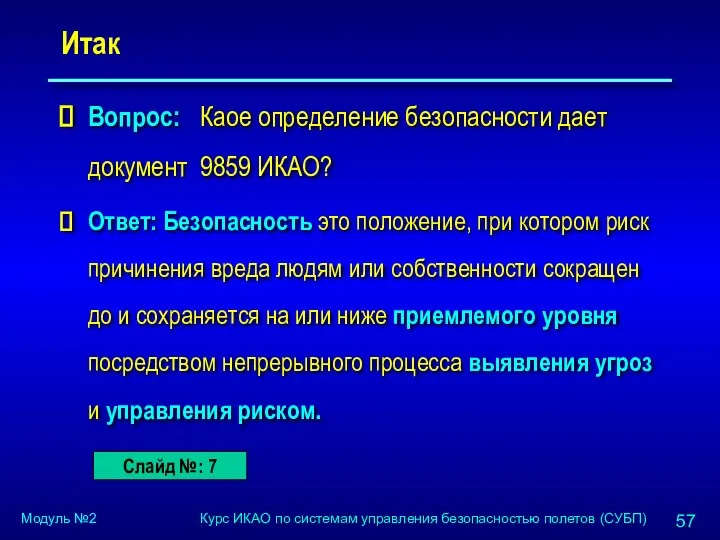 Итак

 Вопрос: Каое определение безопасности дает документ 9859 ИКАО?

 Ответ: Безопасность это положение, при котором риск причинения вреда людям или собственности сокращен до и сохраняется на или ниже приемлемого уровня посредством непрерывного процесса выявления угроз и управления риском.

Слайд №: 7

Модуль №2

Курс ИКАО по системам управления безопасностью полетов (СУБП)

57